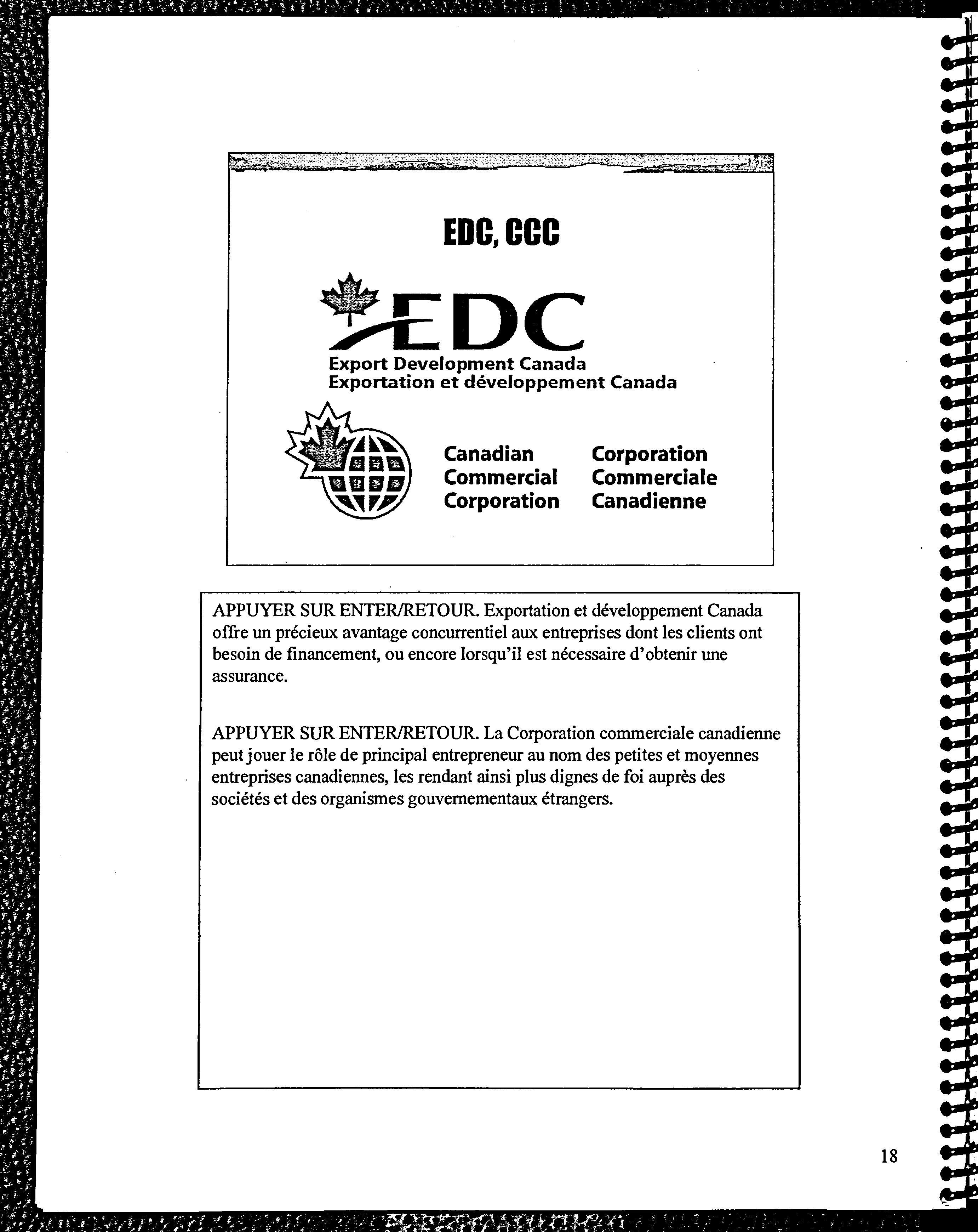 EDC, CCC

EDC
Export Development Canada
Exportation et développement Canada

Canadian Commercial Corporation

Corporation Commerciale Canadienne

APPUYER SUR ENTER/RETOUR. Exportation et développement Canada offre un précieux avantage concurrentiel aux entreprises dont les clients ont besoin de financement, ou encore lorsqu'il est nécessaire d'obtenir une assurance.

APPUYER SUR ENTER/RETOUR. La Corporation commerciale canadienne peut jouer le rôle de principal entrepreneur au nom des petites et moyennes entreprises canadiennes, les rendant ainsi plus dignes de foi auprès des sociétés et des organismes gouvernementaux étrangers.

18